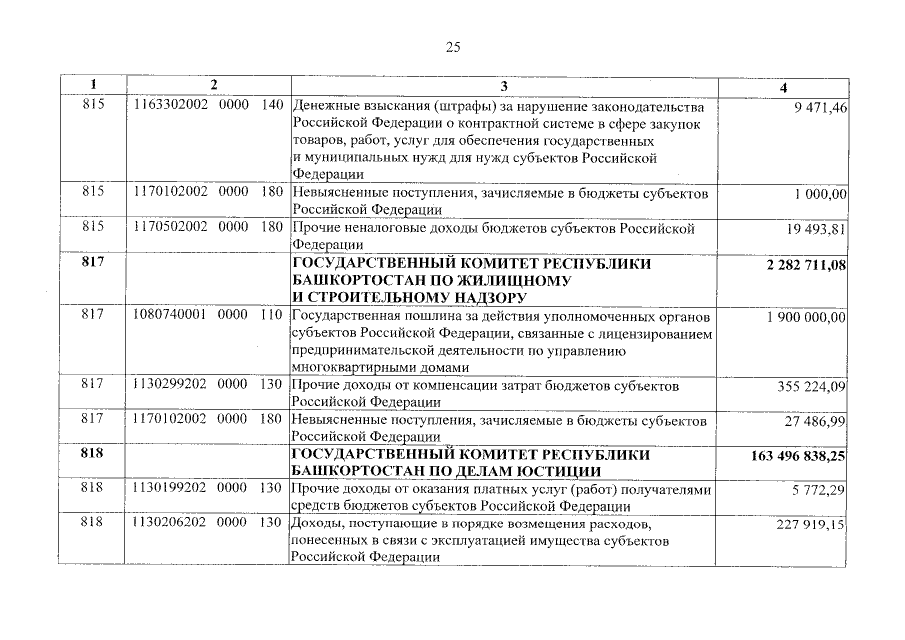 25

| 1 | 2 | 3 | 4 |
|---|---|---|---|
| 815 | 1163302002 0000 140 | Денежные взыскания (штрафы) за нарушение законодательства Российской Федерации о контрактной системе в сфере закупок товаров, работ, услуг для обеспечения государственных и муниципальных нужд для нужд субъектов Российской Федерации | 9 471,46 |
| 815 | 1170102002 0000 180 | Невыясненные поступления, зачисляемые в бюджеты субъектов Российской Федерации | 1 000,00 |
| 815 | 1170502002 0000 180 | Прочие неналоговые доходы бюджетов субъектов Российской Федерации | 19 493,81 |
| **817** | | **ГОСУДАРСТВЕННЫЙ КОМИТЕТ РЕСПУБЛИКИ БАШКОРТОСТАН ПО ЖИЛИЩНОМУ И СТРОИТЕЛЬНОМУ НАДЗОРУ** | **2 282 711,08** |
| 817 | 1080740001 0000 110 | Государственная пошлина за действия уполномоченных органов субъектов Российской Федерации, связанные с лицензированием предпринимательской деятельности по управлению многоквартирными домами | 1 900 000,00 |
| 817 | 1130299202 0000 130 | Прочие доходы от компенсации затрат бюджетов субъектов Российской Федерации | 355 224,09 |
| 817 | 1170102002 0000 180 | Невыясненные поступления, зачисляемые в бюджеты субъектов Российской Федерации | 27 486,99 |
| **818** | | **ГОСУДАРСТВЕННЫЙ КОМИТЕТ РЕСПУБЛИКИ БАШКОРТОСТАН ПО ДЕЛАМ ЮСТИЦИИ** | **163 496 838,25** |
| 818 | 1130199202 0000 130 | Прочие доходы от оказания платных услуг (работ) получателями средств бюджетов субъектов Российской Федерации | 5 772,29 |
| 818 | 1130206202 0000 130 | Доходы, поступающие в порядке возмещения расходов, понесенных в связи с эксплуатацией имущества субъектов Российской Федерации | 227 919,15 |